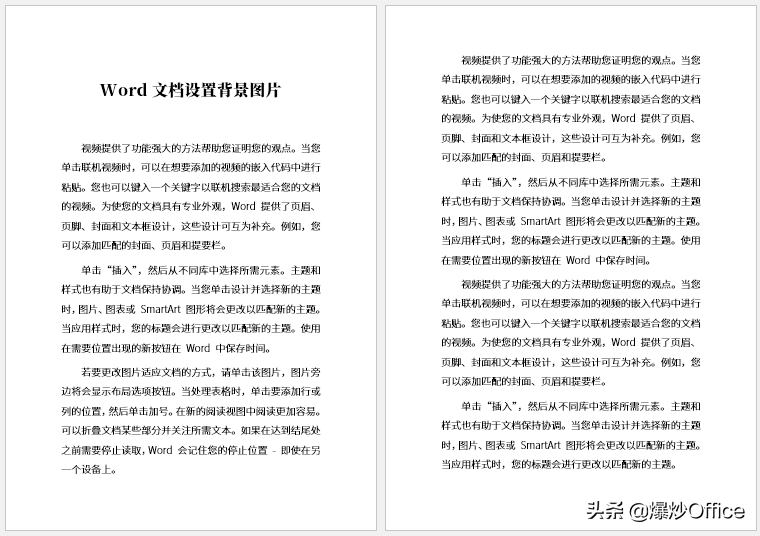 Word 文档设置背景图片

视频提供了功能强大的方法帮助您证明您的观点。当您单击联机视频时，可以在想要添加的视频的嵌入代码中进行粘贴。您也可以键入一个关键字以联机搜索最适合您的文档的视频。为使您的文档具有专业外观，Word 提供了页眉、页脚、封面和文本框设计，这些设计可互为补充。例如，您可以添加匹配的封面、页眉和提要栏。

单击“插入”，然后从不同库中选择所需元素。主题和样式也有助于文档保持协调。当您单击设计并选择新的主题时，图片、图表或 SmartArt 图形将会更改以匹配新的主题。当应用样式时，您的标题会进行更改以匹配新的主题。使用在需要位置出现的新按钮在 Word 中保存时间。

若要更改图片适应文档的方式，请单击该图片，图片旁边将会显示布局选项按钮。当处理表格时，单击要添加行或列的位置，然后单击加号。在新的阅读视图中阅读更加容易。可以折叠文档某些部分并关注所需文本。如果在达到结尾处之前需要停止读取，Word 会记住您的停止位置 - 即使在另一个设备上。

视频提供了功能强大的方法帮助您证明您的观点。当您单击联机视频时，可以在想要添加的视频的嵌入代码中进行粘贴。您也可以键入一个关键字以联机搜索最适合您的文档的视频。为使您的文档具有专业外观，Word 提供了页眉、页脚、封面和文本框设计，这些设计可互为补充。例如，您可以添加匹配的封面、页眉和提要栏。

单击“插入”，然后从不同库中选择所需元素。主题和样式也有助于文档保持协调。当您单击设计并选择新的主题时，图片、图表或 SmartArt 图形将会更改以匹配新的主题。当应用样式时，您的标题会进行更改以匹配新的主题。使用在需要位置出现的新按钮在 Word 中保存时间。

视频提供了功能强大的方法帮助您证明您的观点。当您单击联机视频时，可以在想要添加的视频的嵌入代码中进行粘贴。您也可以键入一个关键字以联机搜索最适合您的文档的视频。为使您的文档具有专业外观，Word 提供了页眉、页脚、封面和文本框设计，这些设计可互为补充。例如，您可以添加匹配的封面、页眉和提要栏。

单击“插入”，然后从不同库中选择所需元素。主题和样式也有助于文档保持协调。当您单击设计并选择新的主题时，图片、图表或 SmartArt 图形将会更改以匹配新的主题。当应用样式时，您的标题会进行更改以匹配新的主题。

头条 @爆炒Office